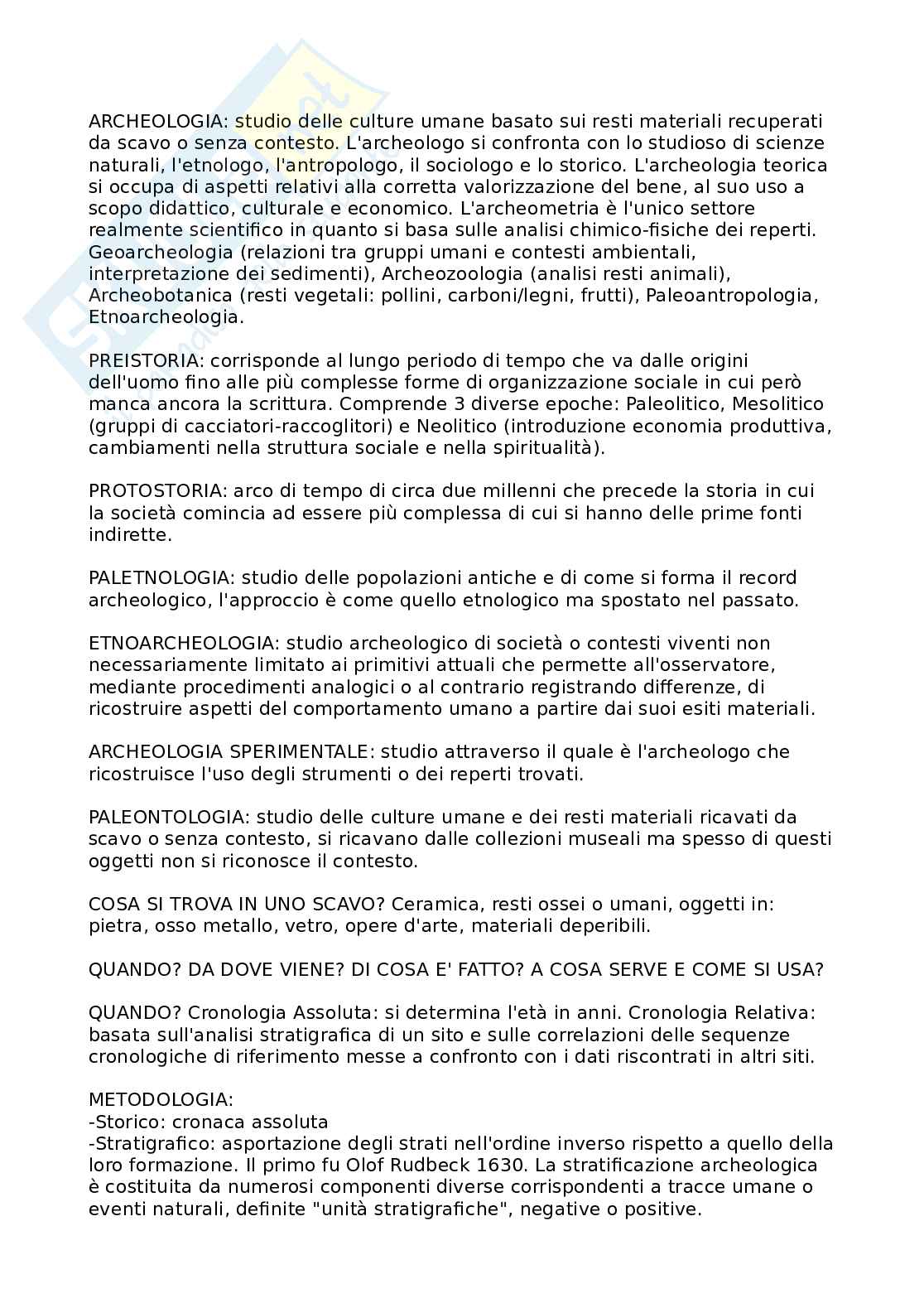 ARCHEOLOGIA: studio delle culture umane basato sui resti materiali recuperati da scavo o senza contesto. L'archeologo si confronta con lo studioso di scienze naturali, l'etnologo, l'antropologo, il sociologo e lo storico. L'archeologia teorica si occupa di aspetti relativi alla corretta valorizzazione del bene, al suo uso a scopo didattico, culturale e economico. L'archeometria è l'unico settore realmente scientifico in quanto si basa sulle analisi chimico-fisiche dei reperti. Geoarcheologia (relazioni tra gruppi umani e contesti ambientali, interpretazione dei sedimenti), Archeozoologia (analisi resti animali), Archeobotanica (resti vegetali: pollini, carboni/legni, frutti), Paleoantropologia, Etnoarcheologia.

PREISTORIA: corrisponde al lungo periodo di tempo che va dalle origini dell'uomo fino alle più complesse forme di organizzazione sociale in cui però manca ancora la scrittura. Comprende 3 diverse epoche: Paleolitico, Mesolitico (gruppi di cacciatori-raccoglitori) e Neolitico (introduzione economia produttiva, cambiamenti nella struttura sociale e nella spiritualità).

PROTOSTORIA: arco di tempo di circa due millenni che precede la storia in cui la società comincia ad essere più complessa di cui si hanno delle prime fonti indirette.

PALETNOLOGIA: studio delle popolazioni antiche e di come si forma il record archeologico, l'approccio è come quello etnologico ma spostato nel passato.

ETNOARCHEOLOGIA: studio archeologico di società o contesti viventi non necessariamente limitato ai primitivi attuali che permette all'osservatore, mediante procedimenti analogici o al contrario registrando differenze, di ricostruire aspetti del comportamento umano a partire dai suoi esiti materiali.

ARCHEOLOGIA SPERIMENTALE: studio attraverso il quale è l'archeologo che ricostruisce l'uso degli strumenti o dei reperti trovati.

PALEONTOLOGIA: studio delle culture umane e dei resti materiali ricavati da scavo o senza contesto, si ricavano dalle collezioni museali ma spesso di questi oggetti non si riconosce il contesto.

COSA SI TROVA IN UNO SCAVO? Ceramica, resti ossei o umani, oggetti in: pietra, osso metallo, vetro, opere d'arte, materiali deperibili.

QUANDO? DA DOVE VIENE? DI COSA E' FATTO? A COSA SERVE E COME SI USA?

QUANDO? Cronologia Assoluta: si determina l'età in anni. Cronologia Relativa: basata sull'analisi stratigrafica di un sito e sulle correlazioni delle sequenze cronologiche di riferimento messe a confronto con i dati riscontrati in altri siti.

METODOLOGIA:
-Storico: cronaca assoluta
-Stratigrafico: asportazione degli strati nell'ordine inverso rispetto a quello della loro formazione. Il primo fu Olof Rudbeck 1630. La stratificazione archeologica è costituita da numerosi componenti diverse corrispondenti a tracce umane o eventi naturali, definite "unità stratigrafiche", negative o positive.